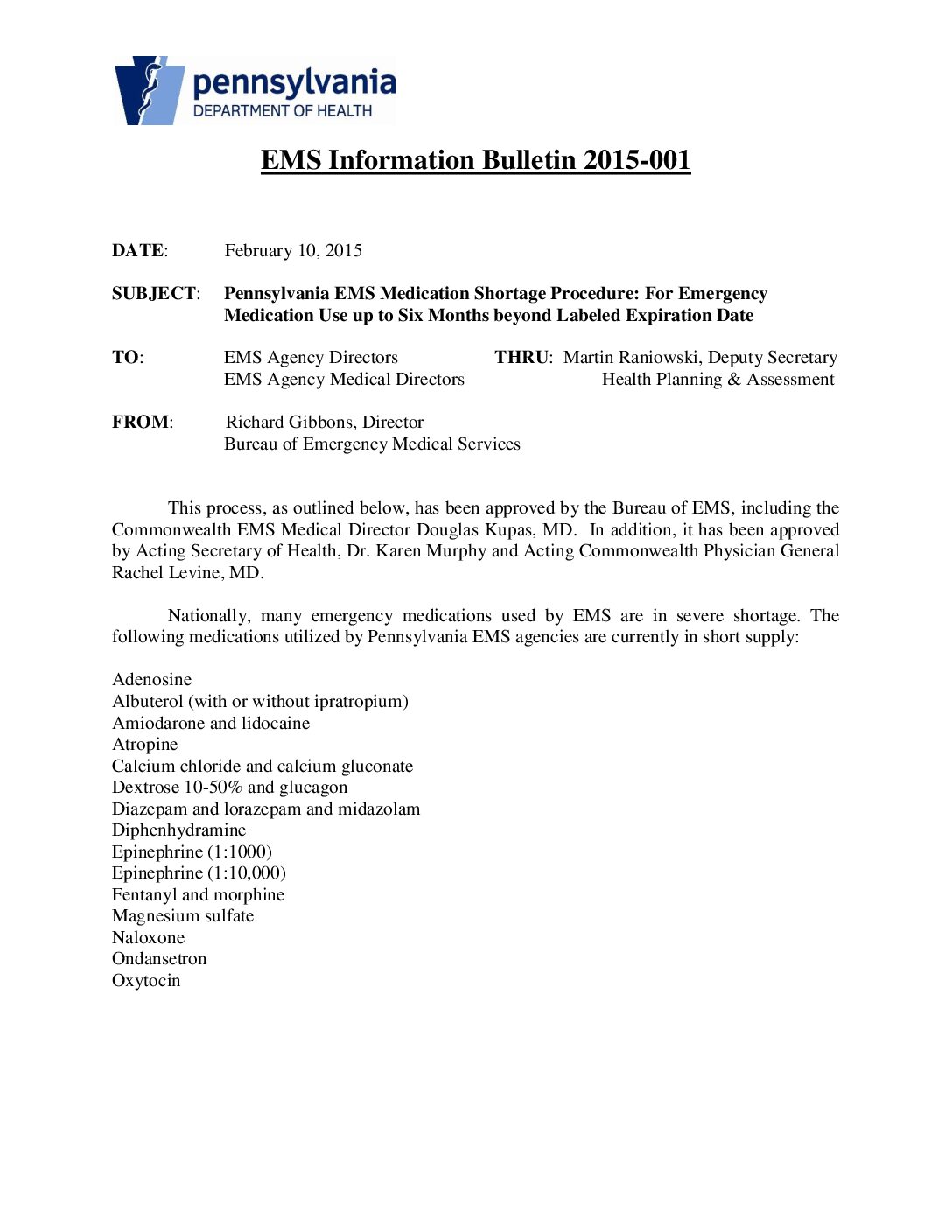 pennsylvania
DEPARTMENT OF HEALTH

EMS Information Bulletin 2015-001

DATE: February 10, 2015

SUBJECT: Pennsylvania EMS Medication Shortage Procedure: For Emergency Medication Use up to Six Months beyond Labeled Expiration Date

TO: EMS Agency Directors
EMS Agency Medical Directors

THRU: Martin Raniowski, Deputy Secretary
Health Planning & Assessment

FROM: Richard Gibbons, Director
Bureau of Emergency Medical Services

This process, as outlined below, has been approved by the Bureau of EMS, including the Commonwealth EMS Medical Director Douglas Kupas, MD. In addition, it has been approved by Acting Secretary of Health, Dr. Karen Murphy and Acting Commonwealth Physician General Rachel Levine, MD.

Nationally, many emergency medications used by EMS are in severe shortage. The following medications utilized by Pennsylvania EMS agencies are currently in short supply:

Adenosine
Albuterol (with or without ipratropium)
Amiodarone and lidocaine
Atropine
Calcium chloride and calcium gluconate
Dextrose 10-50% and glucagon
Diazepam and lorazepam and midazolam
Diphenhydramine
Epinephrine (1:1000)
Epinephrine (1:10,000)
Fentanyl and morphine
Magnesium sulfate
Naloxone
Ondansetron
Oxytocin